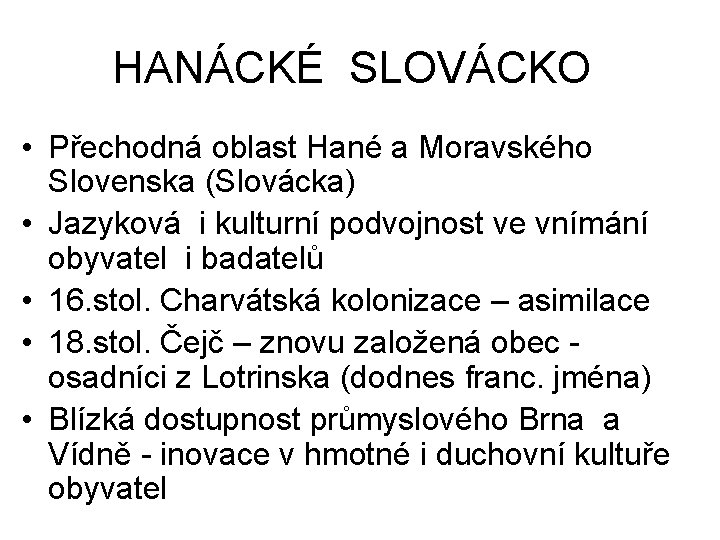 HANÁCKÉ SLOVÁCKO

• Přechodná oblast Hané a Moravského Slovenska (Slovácka)
• Jazyková i kulturní podvojnost ve vnímání obyvatel i badatelů
• 16.stol. Charvátská kolonizace – asimilace
• 18.stol. Čejč – znovu založená obec - osadníci z Lotrinska (dodnes franc. jména)
• Blízká dostupnost průmyslového Brna a Vídně - inovace v hmotné i duchovní kultuře obyvatel